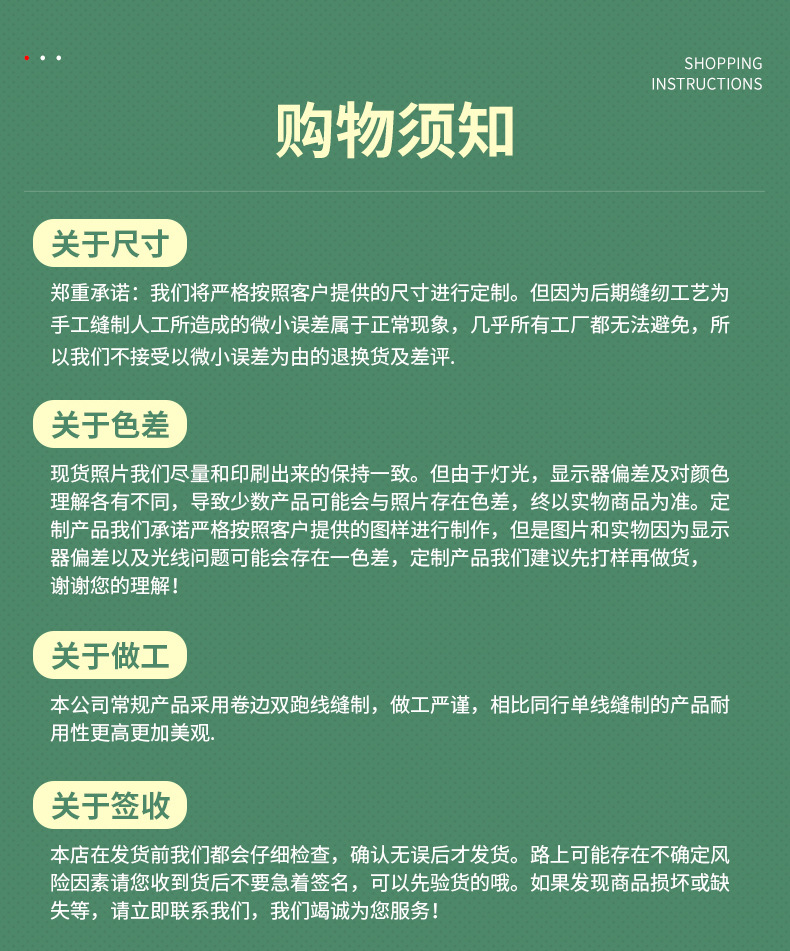 SHOPPING INSTRUCTIONS

购物须知

关于尺寸

郑重承诺：我们将严格按照客户提供的尺寸进行定制。但因为后期缝纫工艺为手工缝制人工所造成的微小误差属于正常现象，几乎所有工厂都无法避免，所以我们不接受以微小误差为由的退换货及差评.

关于色差

现货照片我们尽量和印刷出来的保持一致。但由于灯光，显示器偏差及对颜色理解各有不同，导致少数产品可能会与照片存在色差，终以实物商品为准。定制产品我们承诺严格按照客户提供的图样进行制作，但是图片和实物因为显示器偏差以及光线问题可能会存在一色差，定制产品我们建议先打样再做货，谢谢您的理解！

关于做工

本公司常规产品采用卷边双跑线缝制，做工严谨，相比同行单线缝制的产品耐用性更高更加美观.

关于签收

本店在发货前我们都会仔细检查，确认无误后才发货。路上可能存在不确定风险因素请您收到货后不要急着签名，可以先验货的哦。如果发现商品损坏或缺失等，请立即联系我们，我们竭诚为您服务！